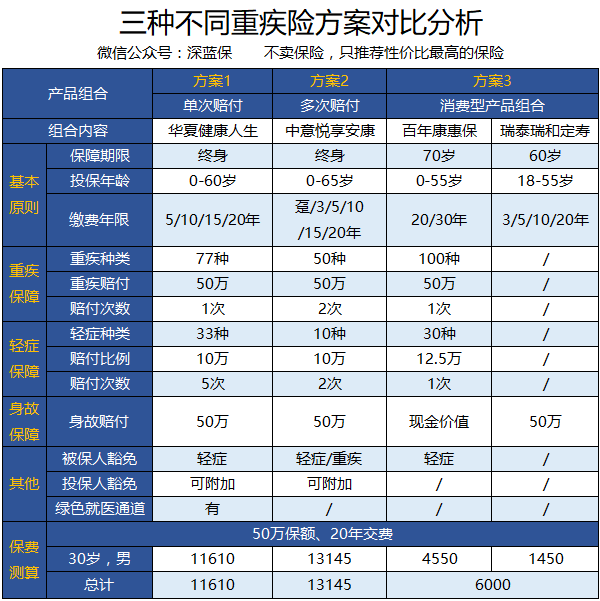 三种不同重疾险方案对比分析

微信公众号：深蓝保　　不卖保险，只推荐性价比最高的保险

| 产品组合 | | 方案1 | 方案2 | 方案3 | |
|---|---|---|---|---|---|
| | | 单次赔付 | 多次赔付 | 消费型产品组合 | |
| 组合内容 | | 华夏健康人生 | 中意悦享安康 | 百年康惠保 | 瑞泰瑞和定寿 |
| 基本原则 | 保障期限 | 终身 | 终身 | 70岁 | 60岁 |
| | 投保年龄 | 0-60岁 | 0-65岁 | 0-55岁 | 18-55岁 |
| | 缴费年限 | 5/10/15/20年 | 趸/3/5/10/15/20年 | 20/30年 | 3/5/10/20年 |
| 重疾保障 | 重疾种类 | 77种 | 50种 | 100种 | / |
| | 重疾赔付 | 50万 | 50万 | 50万 | / |
| | 赔付次数 | 1次 | 2次 | 1次 | / |
| 轻症保障 | 轻症种类 | 33种 | 10种 | 30种 | / |
| | 赔付比例 | 10万 | 10万 | 12.5万 | / |
| | 赔付次数 | 5次 | 2次 | 1次 | / |
| 身故保障 | 身故赔付 | 50万 | 50万 | 现金价值 | 50万 |
| 其他 | 被保人豁免 | 轻症 | 轻症/重疾 | 轻症 | / |
| | 投保人豁免 | 可附加 | 可附加 | / | / |
| | 绿色就医通道 | 有 | / | / | / |
| 保费测算 | 50万保额、20年交费 | | | | |
| | 30岁，男 | 11610 | 13145 | 4550 | 1450 |
| | 总计 | 11610 | 13145 | 6000 | |